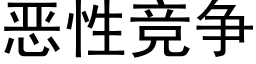 恶性竞争